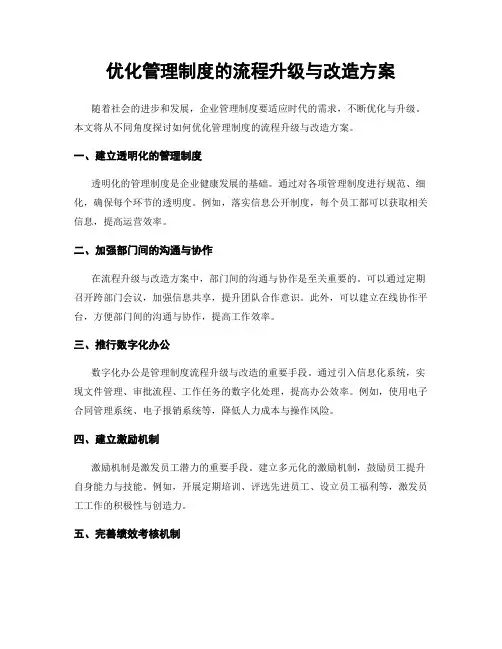 优化管理制度的流程升级与改造方案

随着社会的进步和发展，企业管理制度要适应时代的需求，不断优化与升级。本文将从不同角度探讨如何优化管理制度的流程升级与改造方案。

一、建立透明化的管理制度

透明化的管理制度是企业健康发展的基础。通过对各项管理制度进行规范、细化，确保每个环节的透明度。例如，落实信息公开制度，每个员工都可以获取相关信息，提高运营效率。

二、加强部门间的沟通与协作

在流程升级与改造方案中，部门间的沟通与协作是至关重要的。可以通过定期召开跨部门会议，加强信息共享，提升团队合作意识。此外，可以建立在线协作平台，方便部门间的沟通与协作，提高工作效率。

三、推行数字化办公

数字化办公是管理制度流程升级与改造的重要手段。通过引入信息化系统，实现文件管理、审批流程、工作任务的数字化处理，提高办公效率。例如，使用电子合同管理系统、电子报销系统等，降低人力成本与操作风险。

四、建立激励机制

激励机制是激发员工潜力的重要手段。建立多元化的激励机制，鼓励员工提升自身能力与技能。例如，开展定期培训、评选先进员工、设立员工福利等，激发员工工作的积极性与创造力。

五、完善绩效考核机制